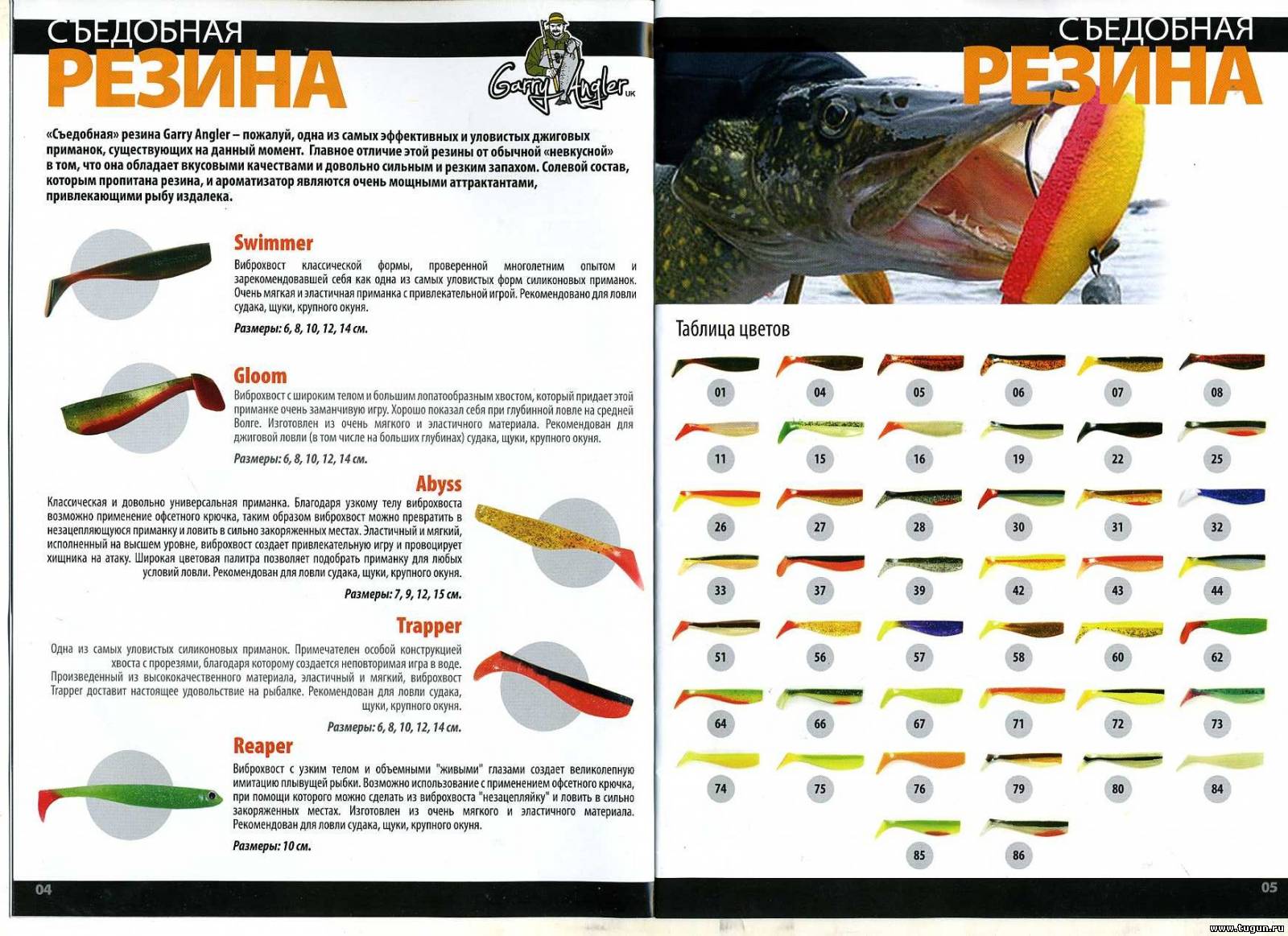 СЪЕДОБНАЯ
РЕЗИНА

Garry Angler UK

«Съедобная» резина Garry Angler – пожалуй, одна из самых эффективных и уловистых джиговых приманок, существующих на данный момент. Главное отличие этой резины от обычной «невкусной» в том, что она обладает вкусовыми качествами и довольно сильным и резким запахом. Солевой состав, которым пропитана резина, и ароматизатор являются очень мощными аттрактантами, привлекающими рыбу издалека.

Swimmer

Виброхвост классической формы, проверенной многолетним опытом и зарекомендовавшей себя как одна из самых уловистых форм силиконовых приманок. Очень мягкая и эластичная приманка с привлекательной игрой. Рекомендовано для ловли судака, щуки, крупного окуня.

Размеры: 6, 8, 10, 12, 14 см.

Gloom

Виброхвост с широким телом и большим лопатообразным хвостом, который придает этой приманке очень заманчивую игру. Хорошо показал себя при глубинной ловле на средней Волге. Изготовлен из очень мягкого и эластичного материала. Рекомендован для джиговой ловли (в том числе на больших глубинах) судака, щуки, крупного окуня.

Размеры: 6, 8, 10, 12, 14 см.

Abyss

Классическая и довольно универсальная приманка. Благодаря узкому телу виброхвоста возможно применение офсетного крючка, таким образом виброхвост можно превратить в незацепляющуюся приманку и ловить в сильно закоряженных местах. Эластичный и мягкий, исполненный на высшем уровне, виброхвост создает привлекательную игру и провоцирует хищника на атаку. Широкая цветовая палитра позволяет подобрать приманку для любых условий ловли. Рекомендован для ловли судака, щуки, крупного окуня.

Размеры: 7, 9, 12, 15 см.

Trapper

Одна из самых уловистых силиконовых приманок. Примечателен особой конструкцией хвоста с прорезями, благодаря которому создается неповторимая игра в воде. Произведенный из высококачественного материала, эластичный и мягкий, виброхвост Trapper доставит настоящее удовольствие на рыбалке. Рекомендован для ловли судака, щуки, крупного окуня.

Размеры: 6, 8, 10, 12, 14 см.

Reaper

Виброхвост с узким телом и объемными "живыми" глазами создает великолепную имитацию плывущей рыбки. Возможно использование с применением офсетного крючка, при помощи которого можно сделать из виброхвоста "незацепляйку" и ловить в сильно закоряженных местах. Изготовлен из очень мягкого и эластичного материала. Рекомендован для ловли судака, щуки, крупного окуня.

Размеры: 10 см.

04

СЪЕДОБНАЯ
РЕЗИНА

Таблица цветов

01 04 05 06 07 08
11 15 16 19 22 25
26 27 28 30 31 32
33 37 39 42 43 44
51 56 57 58 60 62
64 66 67 71 72 73
74 75 76 79 80 84
85 86

05

www.tugun.ru